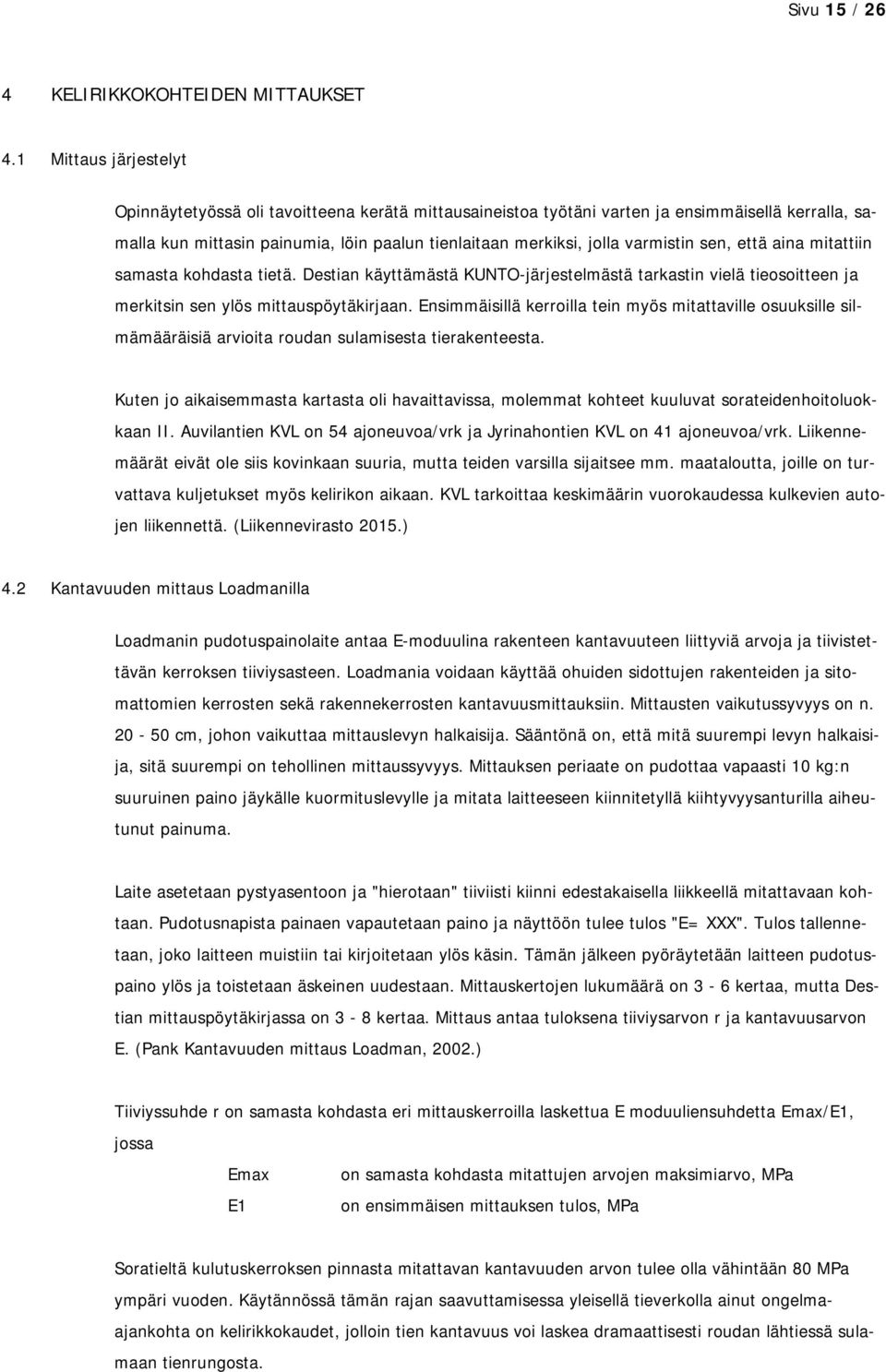 Sivu 15 / 26

4 KELIRIKKOKOHTEIDEN MITTAUKSET

4.1 Mittaus järjestelyt

Opinnäytetyössä oli tavoitteena kerätä mittausaineistoa työtäni varten ja ensimmäisellä kerralla, samalla kun mittasin painumia, löin paalun tienlaitaan merkiksi, jolla varmistin sen, että aina mitattiin samasta kohdasta tietä. Destian käyttämästä KUNTO-järjestelmästä tarkastin vielä tieosoitteen ja merkitsin sen ylös mittauspöytäkirjaan. Ensimmäisillä kerroilla tein myös mitattaville osuuksille silmämääräisiä arvioita roudan sulamisesta tierakenteesta.

Kuten jo aikaisemmasta kartasta oli havaittavissa, molemmat kohteet kuuluvat sorateidenhoitoluokkaan II. Auvilantien KVL on 54 ajoneuvoa/vrk ja Jyrinahontien KVL on 41 ajoneuvoa/vrk. Liikennemäärät eivät ole siis kovinkaan suuria, mutta teiden varsilla sijaitsee mm. maataloutta, joille on turvattava kuljetukset myös kelirikon aikaan. KVL tarkoittaa keskimäärin vuorokaudessa kulkevien autojen liikennettä. (Liikennevirasto 2015.)

4.2 Kantavuuden mittaus Loadmanilla

Loadmanin pudotuspainolaite antaa E-moduulina rakenteen kantavuuteen liittyviä arvoja ja tiivistettävän kerroksen tiiviysasteen. Loadmania voidaan käyttää ohuiden sidottujen rakenteiden ja sitomattomien kerrosten sekä rakennekerrosten kantavuusmittauksiin. Mittausten vaikutussyvyys on n. 20 - 50 cm, johon vaikuttaa mittauslevyn halkaisija. Sääntönä on, että mitä suurempi levyn halkaisija, sitä suurempi on tehollinen mittaussyvyys. Mittauksen periaate on pudottaa vapaasti 10 kg:n suuruinen paino jäykälle kuormituslevylle ja mitata laitteeseen kiinnitetyllä kiihtyvyysanturilla aiheutunut painuma.

Laite asetetaan pystyasentoon ja "hierotaan" tiiviisti kiinni edestakaisella liikkeellä mitattavaan kohtaan. Pudotusnapista painaen vapautetaan paino ja näyttöön tulee tulos "E= XXX". Tulos tallennetaan, joko laitteen muistiin tai kirjoitetaan ylös käsin. Tämän jälkeen pyöräytetään laitteen pudotuspaino ylös ja toistetaan äskeinen uudestaan. Mittauskertojen lukumäärä on 3 - 6 kertaa, mutta Destian mittauspöytäkirjassa on 3 - 8 kertaa. Mittaus antaa tuloksena tiiviysarvon r ja kantavuusarvon E. (Pank Kantavuuden mittaus Loadman, 2002.)

Tiiviyssuhde r on samasta kohdasta eri mittauskerroilla laskettua E moduuliensuhdetta Emax/E1, jossa

Emax on samasta kohdasta mitattujen arvojen maksimiarvo, MPa
E1 on ensimmäisen mittauksen tulos, MPa

Soratieltä kulutuskerroksen pinnasta mitattavan kantavuuden arvon tulee olla vähintään 80 MPa ympäri vuoden. Käytännössä tämän rajan saavuttamisessa yleisellä tieverkolla ainut ongelmaajankohta on kelirikkokaudet, jolloin tien kantavuus voi laskea dramaattisesti roudan lähtiessä sulamaan tienrungosta.